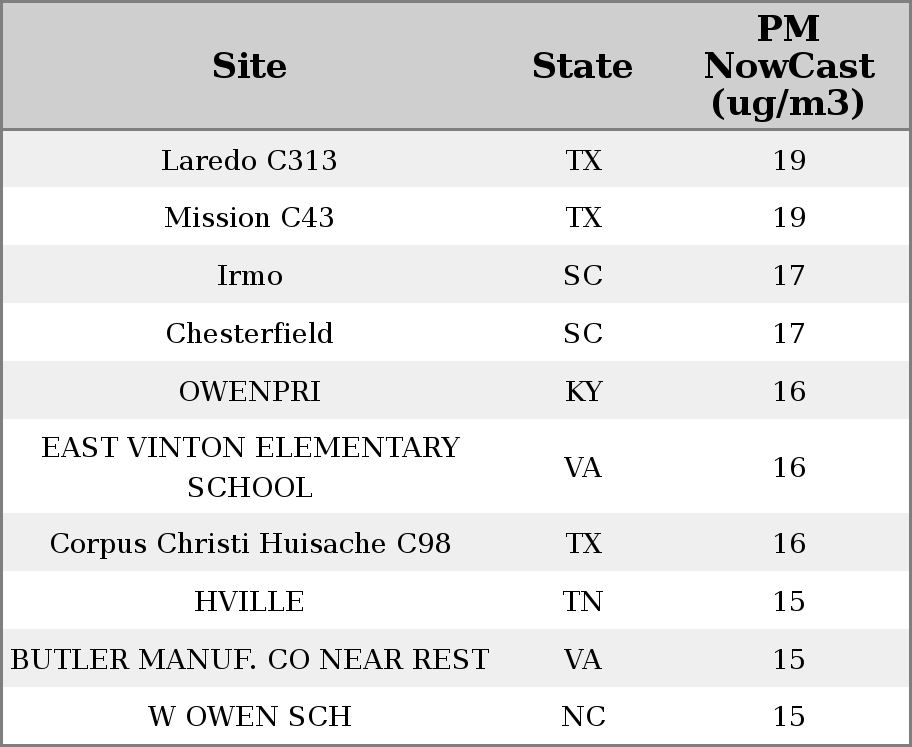 | Site | State | PM NowCast (ug/m3) |
|---|---|---|
| Laredo C313 | TX | 19 |
| Mission C43 | TX | 19 |
| Irmo | SC | 17 |
| Chesterfield | SC | 17 |
| OWENPRI | KY | 16 |
| EAST VINTON ELEMENTARY SCHOOL | VA | 16 |
| Corpus Christi Huisache C98 | TX | 16 |
| HVILLE | TN | 15 |
| BUTLER MANUF. CO NEAR REST | VA | 15 |
| W OWEN SCH | NC | 15 |